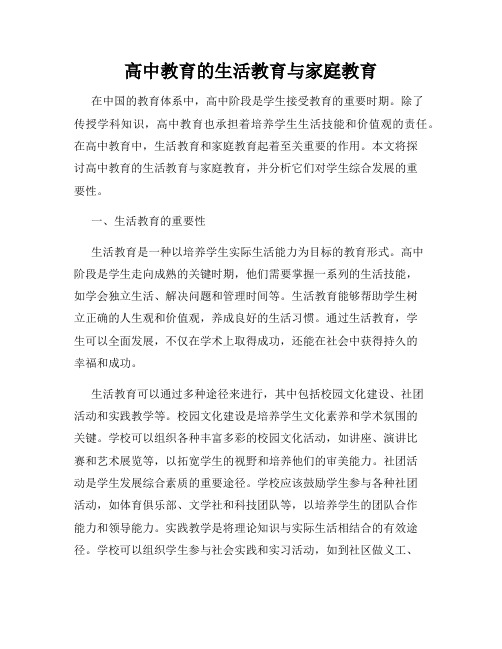 高中教育的生活教育与家庭教育

在中国的教育体系中，高中阶段是学生接受教育的重要时期。除了传授学科知识，高中教育也承担着培养学生生活技能和价值观的责任。在高中教育中，生活教育和家庭教育起着至关重要的作用。本文将探讨高中教育的生活教育与家庭教育，并分析它们对学生综合发展的重要性。

一、生活教育的重要性

生活教育是一种以培养学生实际生活能力为目标的教育形式。高中阶段是学生走向成熟的关键时期，他们需要掌握一系列的生活技能，如学会独立生活、解决问题和管理时间等。生活教育能够帮助学生树立正确的人生观和价值观，养成良好的生活习惯。通过生活教育，学生可以全面发展，不仅在学术上取得成功，还能在社会中获得持久的幸福和成功。

生活教育可以通过多种途径来进行，其中包括校园文化建设、社团活动和实践教学等。校园文化建设是培养学生文化素养和学术氛围的关键。学校可以组织各种丰富多彩的校园文化活动，如讲座、演讲比赛和艺术展览等，以拓宽学生的视野和培养他们的审美能力。社团活动是学生发展综合素质的重要途径。学校应该鼓励学生参与各种社团活动，如体育俱乐部、文学社和科技团队等，以培养学生的团队合作能力和领导能力。实践教学是将理论知识与实际生活相结合的有效途径。学校可以组织学生参与社会实践和实习活动，如到社区做义工、